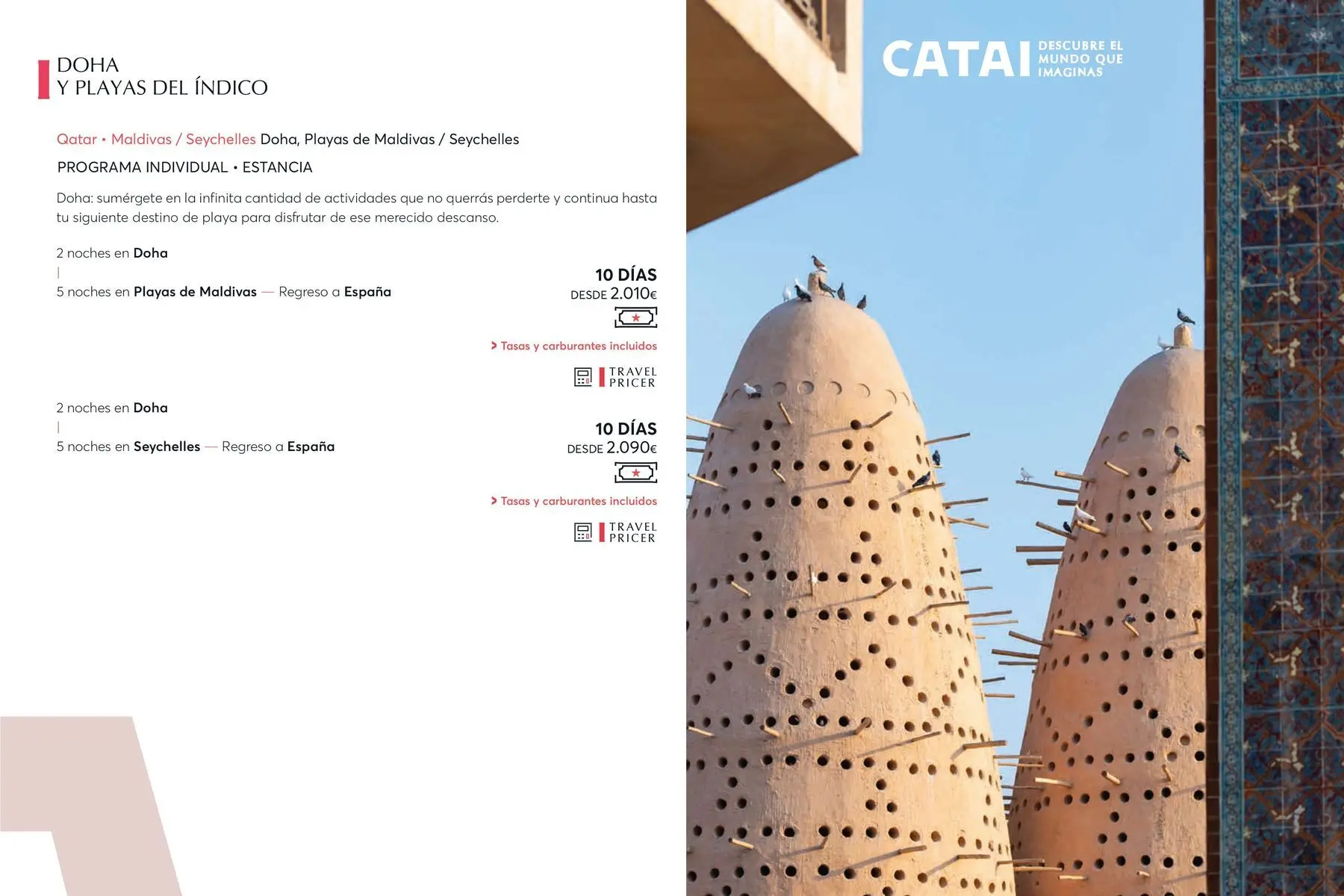 DOHA
Y PLAYAS DEL ÍNDICO

Qatar • Maldivas / Seychelles Doha, Playas de Maldivas / Seychelles

PROGRAMA INDIVIDUAL • ESTANCIA

Doha: sumérgete en la infinita cantidad de actividades que no querrás perderte y continua hasta tu siguiente destino de playa para disfrutar de ese merecido descanso.

2 noches en Doha
|
5 noches en Playas de Maldivas — Regreso a España

10 DÍAS
DESDE 2.010€

> Tasas y carburantes incluidos

TRAVEL
PRICER

2 noches en Doha
|
5 noches en Seychelles — Regreso a España

10 DÍAS
DESDE 2.090€

> Tasas y carburantes incluidos

TRAVEL
PRICER

CATAI DESCUBRE EL MUNDO QUE IMAGINAS